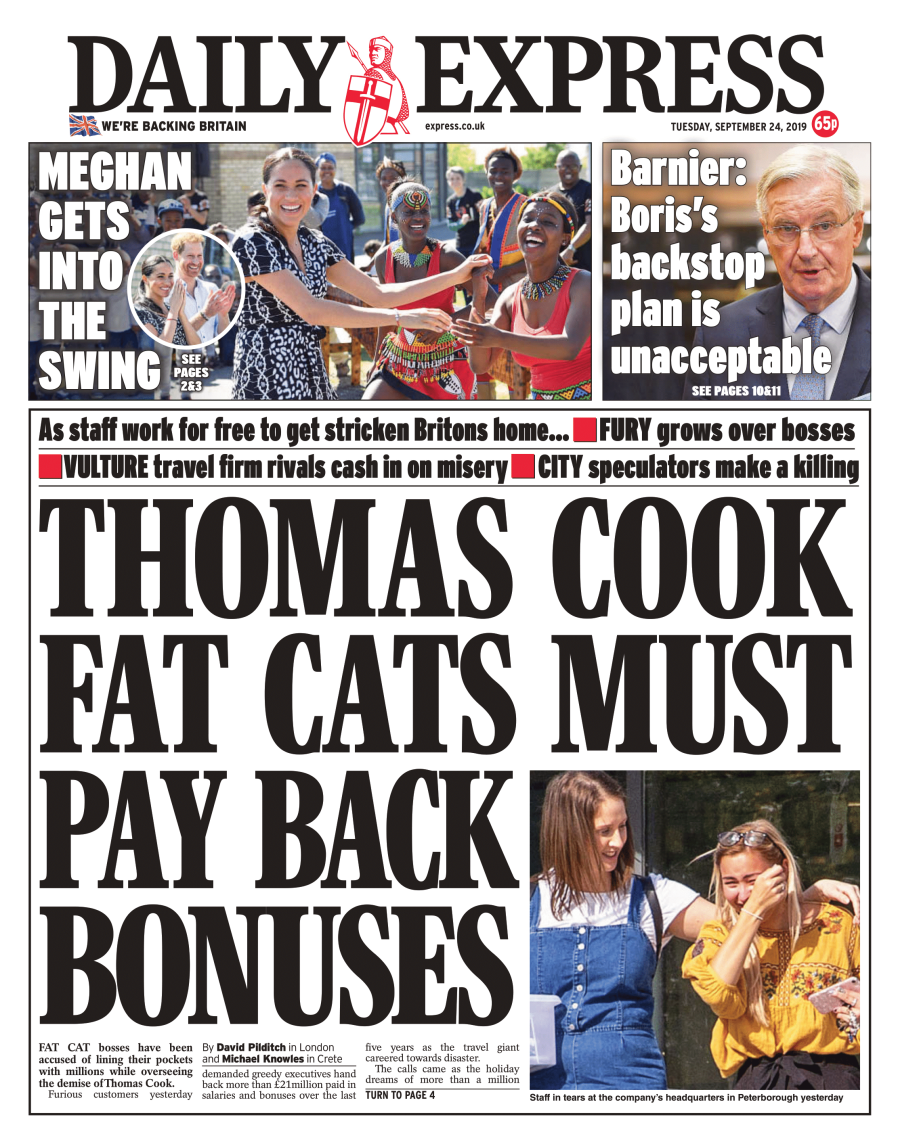 DAILY EXPRESS

WE'RE BACKING BRITAIN

express.co.uk

TUESDAY, SEPTEMBER 24, 2019

65p

MEGHAN GETS INTO THE SWING

SEE PAGES 2&3

Barnier: Boris's backstop plan is unacceptable

SEE PAGES 10&11

As staff work for free to get stricken Britons home... FURY grows over bosses

VULTURE travel firm rivals cash in on misery CITY speculators make a killing

THOMAS COOK FAT CATS MUST PAY BACK BONUSES

FAT CAT bosses have been accused of lining their pockets with millions while overseeing the demise of Thomas Cook. Furious customers yesterday

By David Pilditch in London and Michael Knowles in Crete

demanded greedy executives hand back more than £21million paid in salaries and bonuses over the last five years as the travel giant careered towards disaster.

The calls came as the holiday dreams of more than a million

TURN TO PAGE 4

Staff in tears at the company's headquarters in Peterborough yesterday